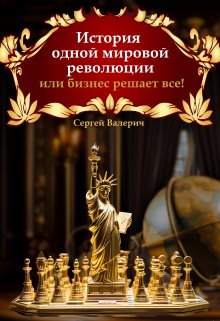 История одной мировой революции
или бизнес решает все!

Сергей Валерич